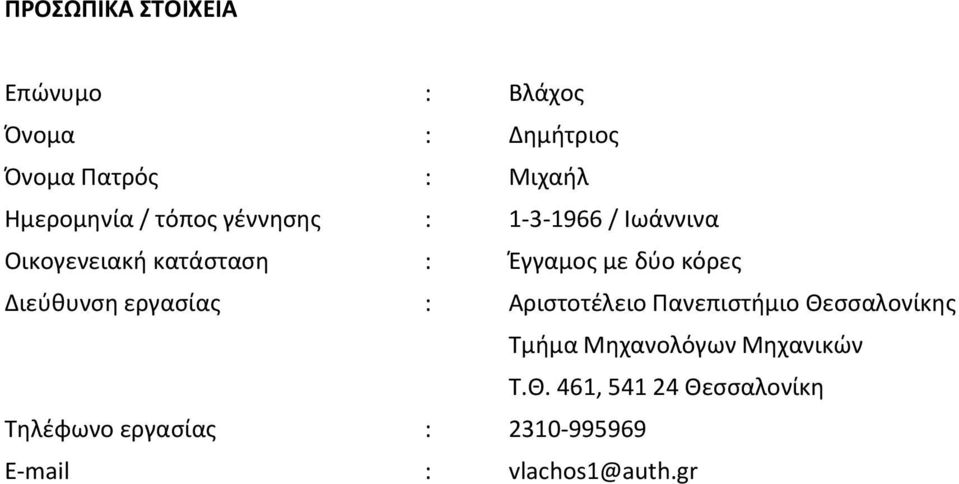 ΠΡΟΣΩΠΙΚΑ ΣΤΟΙΧΕΙΑ

Επώνυμο : Βλάχος
Όνομα : Δημήτριος
Όνομα Πατρός : Μιχαήλ
Ημερομηνία / τόπος γέννησης : 1-3-1966 / Ιωάννινα
Οικογενειακή κατάσταση : Έγγαμος με δύο κόρες
Διεύθυνση εργασίας : Αριστοτέλειο Πανεπιστήμιο Θεσσαλονίκης
Τμήμα Μηχανολόγων Μηχανικών
Τ.Θ. 461, 541 24 Θεσσαλονίκη
Τηλέφωνο εργασίας : 2310-995969
E-mail : vlachos1@auth.gr